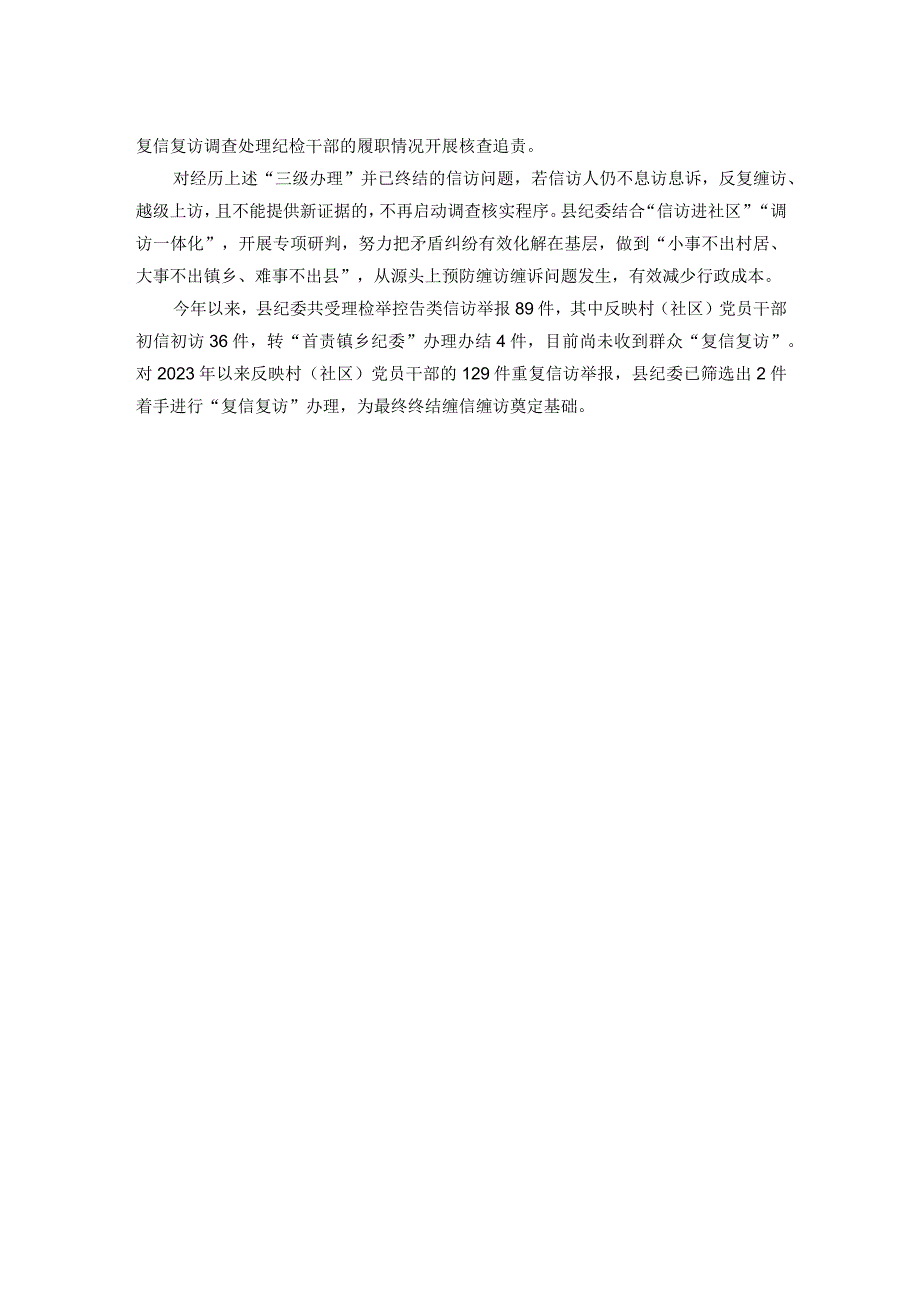 复信复访调查处理纪检干部的履职情况开展核查追责。

对经历上述“三级办理”并已终结的信访问题，若信访人仍不息访息诉，反复缠访、越级上访，且不能提供新证据的，不再启动调查核实程序。县纪委结合“信访进社区”“调访一体化”，开展专项研判，努力把矛盾纠纷有效化解在基层，做到“小事不出村居、大事不出镇乡、难事不出县”，从源头上预防缠访缠诉问题发生，有效减少行政成本。

今年以来，县纪委共受理检举控告类信访举报89件，其中反映村（社区）党员干部初信初访36件，转“首责镇乡纪委”办理办结4件，目前尚未收到群众“复信复访”。对2023年以来反映村（社区）党员干部的129件重复信访举报，县纪委已筛选出2件着手进行“复信复访”办理，为最终终结缠信缠访奠定基础。